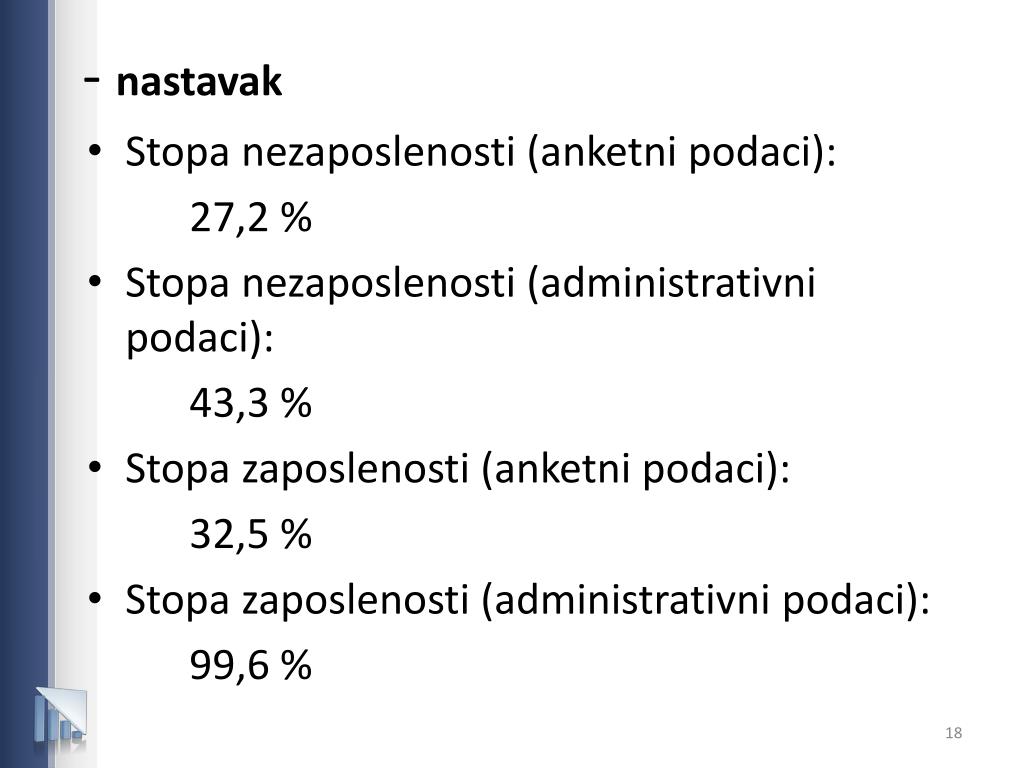 - nastavak

• Stopa nezaposlenosti (anketni podaci):

27,2 %

• Stopa nezaposlenosti (administrativni podaci):

43,3 %

• Stopa zaposlenosti (anketni podaci):

32,5 %

• Stopa zaposlenosti (administrativni podaci):

99,6 %

18